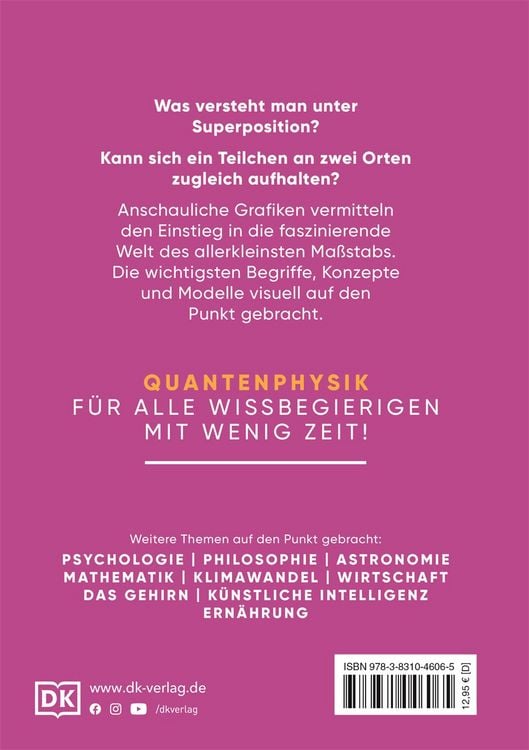 Was versteht man unter Superposition?

Kann sich ein Teilchen an zwei Orten zugleich aufhalten?

Anschauliche Grafiken vermitteln den Einstieg in die faszinierende Welt des allerkleinsten Maßstabs. Die wichtigsten Begriffe, Konzepte und Modelle visuell auf den Punkt gebracht.

QUANTENPHYSIK
FÜR ALLE WISSBEGIERIGEN
MIT WENIG ZEIT!

Weitere Themen auf den Punkt gebracht:
PSYCHOLOGIE | PHILOSOPHIE | ASTRONOMIE
MATHEMATIK | KLIMAWANDEL | WIRTSCHAFT
DAS GEHIRN | KÜNSTLICHE INTELLIGENZ
ERNÄHRUNG

DK

www.dk-verlag.de
/dkverlag

ISBN 978-3-8310-4606-5

12,95 € [D]